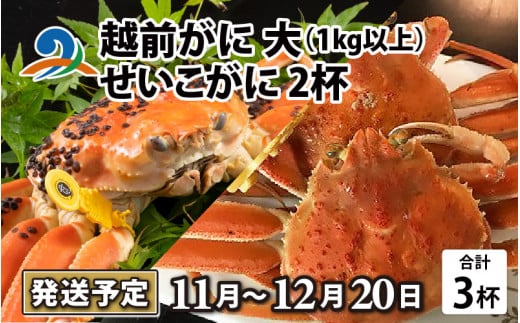 越前がに 大(1kg以上)
せいこがに 2杯

発送予定 11月～12月20日

合計
3杯